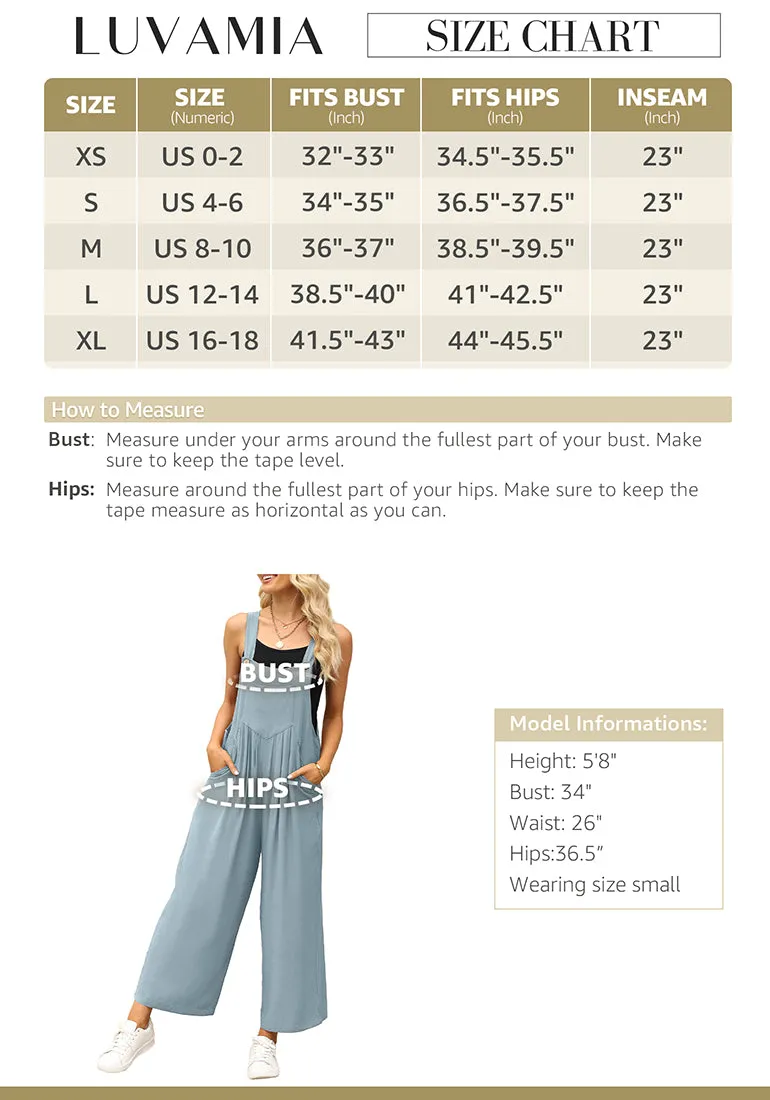 LUVAMIA

SIZE CHART

| SIZE | SIZE (Numeric) | FITS BUST (Inch) | FITS HIPS (Inch) | INSEAM (Inch) |
|---|---|---|---|---|
| XS | US 0-2 | 32"-33" | 34.5"-35.5" | 23" |
| S | US 4-6 | 34"-35" | 36.5"-37.5" | 23" |
| M | US 8-10 | 36"-37" | 38.5"-39.5" | 23" |
| L | US 12-14 | 38.5"-40" | 41"-42.5" | 23" |
| XL | US 16-18 | 41.5"-43" | 44"-45.5" | 23" |

How to Measure

Bust: Measure under your arms around the fullest part of your bust. Make sure to keep the tape level.

Hips: Measure around the fullest part of your hips. Make sure to keep the tape measure as horizontal as you can.

BUST

HIPS

Model Informations:

Height: 5'8"
Bust: 34"
Waist: 26"
Hips:36.5"
Wearing size small